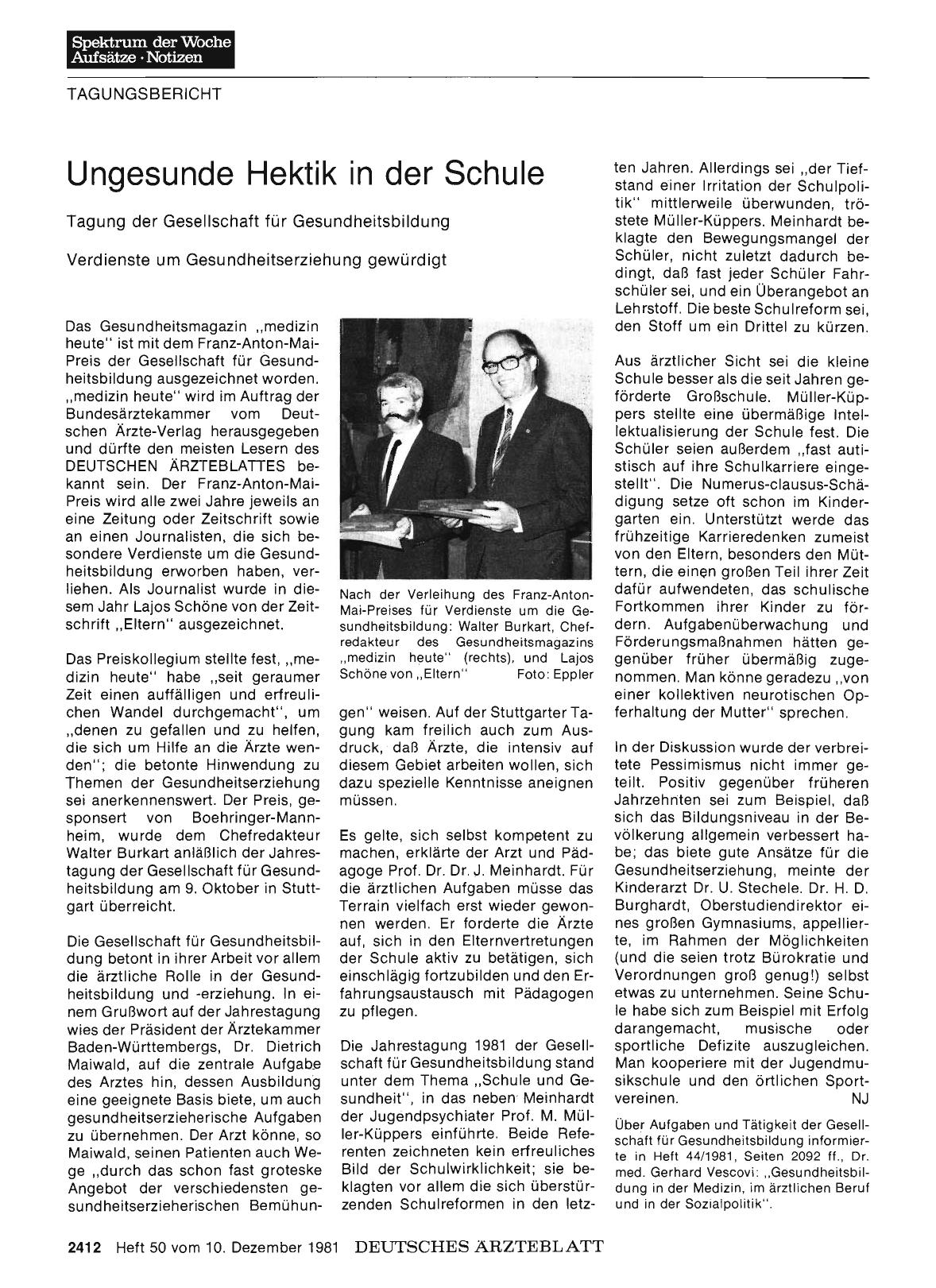 Spektrum der Woche
Aufsätze · Notizen

TAGUNGSBERICHT

Ungesunde Hektik in der Schule

Tagung der Gesellschaft für Gesundheitsbildung

Verdienste um Gesundheitserziehung gewürdigt

Das Gesundheitsmagazin „medizin heute" ist mit dem Franz-Anton-Mai-Preis der Gesellschaft für Gesundheitsbildung ausgezeichnet worden. „medizin heute" wird im Auftrag der Bundesärztekammer vom Deutschen Ärzte-Verlag herausgegeben und dürfte den meisten Lesern des DEUTSCHEN ÄRZTEBLATTES bekannt sein. Der Franz-Anton-Mai-Preis wird alle zwei Jahre jeweils an eine Zeitung oder Zeitschrift sowie an einen Journalisten, die sich besondere Verdienste um die Gesundheitsbildung erworben haben, verliehen. Als Journalist wurde in diesem Jahr Lajos Schöne von der Zeitschrift „Eltern" ausgezeichnet.

Das Preiskollegium stellte fest, „medizin heute" habe „seit geraumer Zeit einen auffälligen und erfreulichen Wandel durchgemacht", um „denen zu gefallen und zu helfen, die sich um Hilfe an die Ärzte wenden"; die betonte Hinwendung zu Themen der Gesundheitserziehung sei anerkennenswert. Der Preis, gesponsert von Boehringer-Mannheim, wurde dem Chefredakteur Walter Burkart anläßlich der Jahrestagung der Gesellschaft für Gesundheitsbildung am 9. Oktober in Stuttgart überreicht.

Die Gesellschaft für Gesundheitsbildung betont in ihrer Arbeit vor allem die ärztliche Rolle in der Gesundheitsbildung und -erziehung. In einem Grußwort auf der Jahrestagung wies der Präsident der Ärztekammer Baden-Württembergs, Dr. Dietrich Maiwald, auf die zentrale Aufgabe des Arztes hin, dessen Ausbildung eine geeignete Basis biete, um auch gesundheitserzieherische Aufgaben zu übernehmen. Der Arzt könne, so Maiwald, seinen Patienten auch Wege „durch das schon fast groteske Angebot der verschiedensten gesundheitserzieherischen Bemühungen" weisen. Auf der Stuttgarter Tagung kam freilich auch zum Ausdruck, daß Ärzte, die intensiv auf diesem Gebiet arbeiten wollen, sich dazu spezielle Kenntnisse aneignen müssen.

Nach der Verleihung des Franz-Anton-Mai-Preises für Verdienste um die Gesundheitsbildung: Walter Burkart, Chefredakteur des Gesundheitsmagazins „medizin heute" (rechts), und Lajos Schöne von „Eltern" Foto: Eppler

Es gelte, sich selbst kompetent zu machen, erklärte der Arzt und Pädagoge Prof. Dr. Dr. J. Meinhardt. Für die ärztlichen Aufgaben müsse das Terrain vielfach erst wieder gewonnen werden. Er forderte die Ärzte auf, sich in den Elternvertretungen der Schule aktiv zu betätigen, sich einschlägig fortzubilden und den Erfahrungsaustausch mit Pädagogen zu pflegen.

Die Jahrestagung 1981 der Gesellschaft für Gesundheitsbildung stand unter dem Thema „Schule und Gesundheit", in das neben Meinhardt der Jugendpsychiater Prof. M. Müller-Küppers einführte. Beide Referenten zeichneten kein erfreuliches Bild der Schulwirklichkeit; sie beklagten vor allem die sich überstürzenden Schulreformen in den letzten Jahren. Allerdings sei „der Tiefstand einer Irritation der Schulpolitik" mittlerweile überwunden, tröstete Müller-Küppers. Meinhardt beklagte den Bewegungsmangel der Schüler, nicht zuletzt dadurch bedingt, daß fast jeder Schüler Fahrschüler sei, und ein Überangebot an Lehrstoff. Die beste Schulreform sei, den Stoff um ein Drittel zu kürzen.

Aus ärztlicher Sicht sei die kleine Schule besser als die seit Jahren geförderte Großschule. Müller-Küppers stellte eine übermäßige Intellektualisierung der Schule fest. Die Schüler seien außerdem „fast autistisch auf ihre Schulkarriere eingestellt". Die Numerus-clausus-Schädigung setze oft schon im Kindergarten ein. Unterstützt werde das frühzeitige Karrieredenken zumeist von den Eltern, besonders den Müttern, die einen großen Teil ihrer Zeit dafür aufwendeten, das schulische Fortkommen ihrer Kinder zu fördern. Aufgabenüberwachung und Förderungsmaßnahmen hätten gegenüber früher übermäßig zugenommen. Man könne geradezu „von einer kollektiven neurotischen Opferhaltung der Mutter" sprechen.

In der Diskussion wurde der verbreitete Pessimismus nicht immer geteilt. Positiv gegenüber früheren Jahrzehnten sei zum Beispiel, daß sich das Bildungsniveau in der Bevölkerung allgemein verbessert habe; das biete gute Ansätze für die Gesundheitserziehung, meinte der Kinderarzt Dr. U. Stechele. Dr. H. D. Burghardt, Oberstudiendirektor eines großen Gymnasiums, appellierte, im Rahmen der Möglichkeiten (und die seien trotz Bürokratie und Verordnungen groß genug!) selbst etwas zu unternehmen. Seine Schule habe sich zum Beispiel mit Erfolg darangemacht, musische oder sportliche Defizite auszugleichen. Man kooperiere mit der Jugendmusikschule und den örtlichen Sportvereinen. NJ

Über Aufgaben und Tätigkeit der Gesellschaft für Gesundheitsbildung informierte in Heft 44/1981, Seiten 2092 ff., Dr. med. Gerhard Vescovi: „Gesundheitsbildung in der Medizin, im ärztlichen Beruf und in der Sozialpolitik".

2412 Heft 50 vom 10. Dezember 1981 DEUTSCHES ÄRZTEBLATT